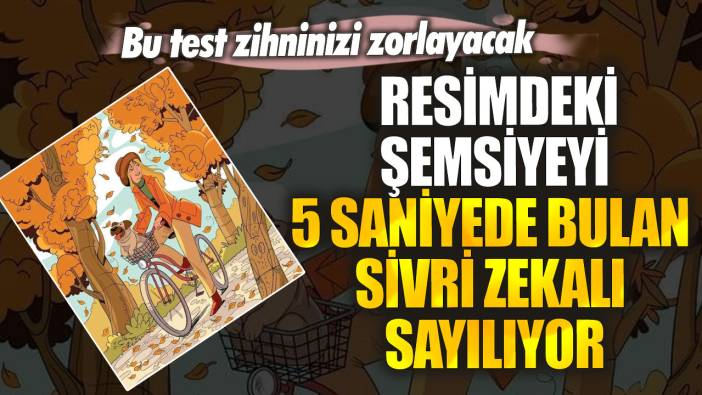 Bu test zihninizi zorlayacak

RESİMDEKİ ŞEMSİYEYİ

5 SANİYEDE BULAN SİVRİ ZEKALI SAYILIYOR